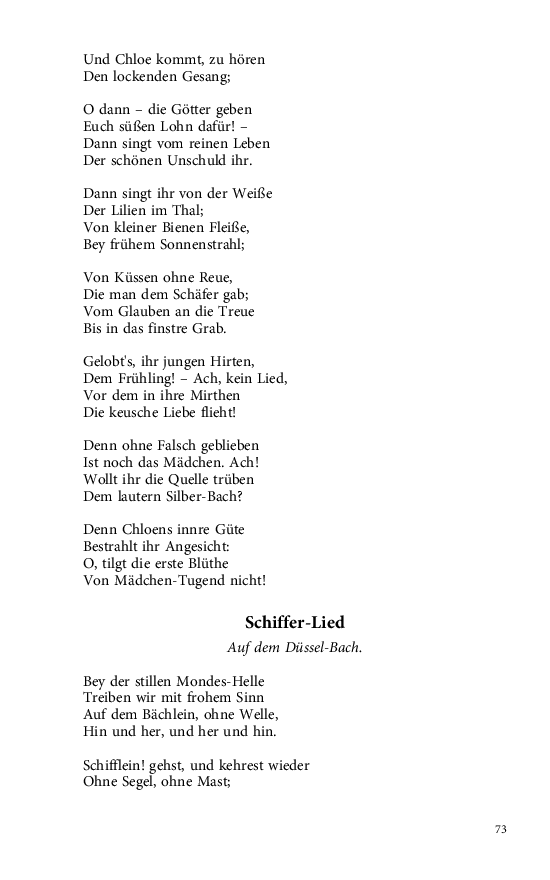 Und Chloe kommt, zu hören
Den lockenden Gesang;

O dann – die Götter geben
Euch süßen Lohn dafür! –
Dann singt vom reinen Leben
Der schönen Unschuld ihr.

Dann singt ihr von der Weiße
Der Lilien im Thal;
Von kleiner Bienen Fleiße,
Bey frühem Sonnenstrahl;

Von Küssen ohne Reue,
Die man dem Schäfer gab;
Vom Glauben an die Treue
Bis in das finstre Grab.

Gelobt's, ihr jungen Hirten,
Dem Frühling! – Ach, kein Lied,
Vor dem in ihre Mirthen
Die keusche Liebe flieht!

Denn ohne Falsch geblieben
Ist noch das Mädchen. Ach!
Wollt ihr die Quelle trüben
Dem lautern Silber-Bach?

Denn Chloens innre Güte
Bestrahlt ihr Angesicht:
O, tilgt die erste Blüthe
Von Mädchen-Tugend nicht!

Schiffer-Lied

Auf dem Düssel-Bach.

Bey der stillen Mondes-Helle
Treiben wir mit frohem Sinn
Auf dem Bächlein, ohne Welle,
Hin und her, und her und hin.

Schifflein! gehst, und kehrest wieder
Ohne Segel, ohne Mast;

73